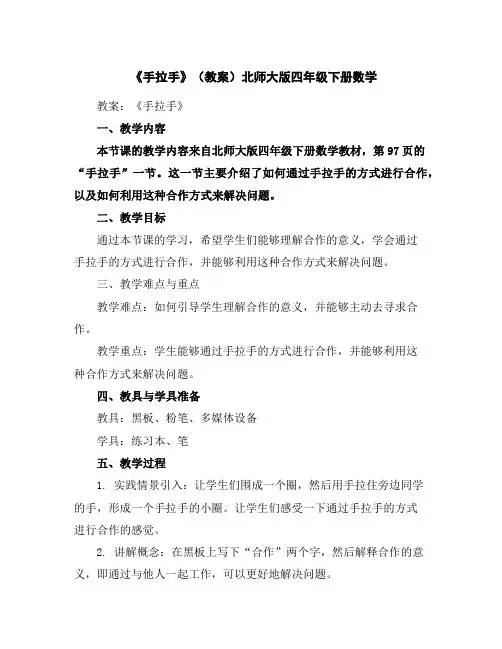 《手拉手》（教案）北师大版四年级下册数学

教案：《手拉手》

一、教学内容

本节课的教学内容来自北师大版四年级下册数学教材，第 97 页的“手拉手”一节。这一节主要介绍了如何通过手拉手的方式进行合作，以及如何利用这种合作方式来解决问题。

二、教学目标

通过本节课的学习，希望学生们能够理解合作的意义，学会通过手拉手的方式进行合作，并能够利用这种合作方式来解决问题。

三、教学难点与重点

教学难点：如何引导学生理解合作的意义，并能够主动去寻求合作。

教学重点：学生能够通过手拉手的方式进行合作，并能够利用这种合作方式来解决问题。

四、教具与学具准备

教具：黑板、粉笔、多媒体设备

学具：练习本、笔

五、教学过程

1. 实践情景引入：让学生们围成一个圈，然后用手拉住旁边同学的手，形成一个手拉手的小圈。让学生们感受一下通过手拉手的方式进行合作的感觉。

2. 讲解概念：在黑板上写下“合作”两个字，然后解释合作的意义，即通过与他人一起工作，可以更好地解决问题。